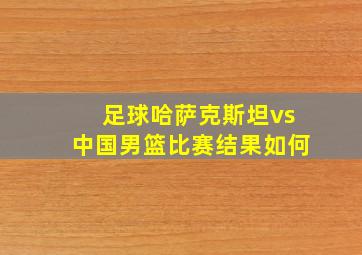 足球哈萨克斯坦vs
中国男篮比赛结果如何